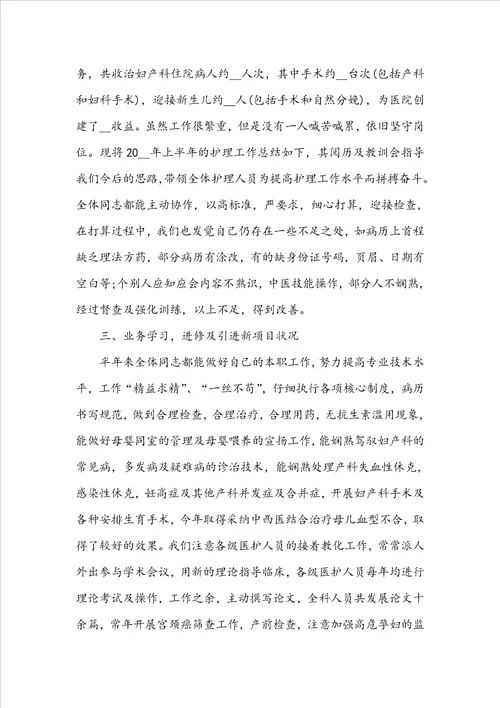 务，共收治妇产科住院病人约__人次，其中手术约__台次(包括产科和妇科手术)，迎接新生儿约__人(包括手术和自然分娩)，为医院创建了__收益。虽然工作很繁重，但是没有一人喊苦喊累，依旧坚守岗位。现将20__年上半年的护理工作总结如下，其阅历及教训会指导我们今后的思路,带领全体护理人员为提高护理工作水平而拼搏奋斗。全体同志都能主动协作，以高标准，严要求，细心打算，迎接检查，在打算过程中，我们也发觉自己仍存在一些不足之处，如病历上首程缺乏理法方药，部分病历有涂改，有的缺身份证号码，页眉、日期有空白等;个别人应知应会内容不熟识，中医技能操作，部分人不娴熟，经过督查及强化训练，以上不足，得到改善。

三、业务学习，进修及引进新项目状况

半年来全体同志都能做好自己的本职工作，努力提高专业技术水平，工作“精益求精”、“一丝不苟”，仔细执行各项核心制度，病历书写规范，做到合理检查，合理治疗，合理用药，无抗生素滥用现象，能做好母婴同室的管理及母婴喂养的宣扬工作，能娴熟驾驭妇产科的常见病，多发病及疑难病的诊治技术，能娴熟处理产科失血性休克，感染性休克，妊高症及其他产科并发症及合并症，开展妇产科手术及各种安排生育手术，今年取得采纳中西医结合治疗母儿血型不合，取得了较好的效果。我们注意各级医护人员的接着教化工作，常常派人外出参与学术会议，用新的理论指导临床，各级医护人员每年均进行理论考试及操作，工作之余，主动撰写论文，全科人员共发展论文十余篇，常年开展宫颈癌筛查工作，产前检查，注意加强高危孕妇的监